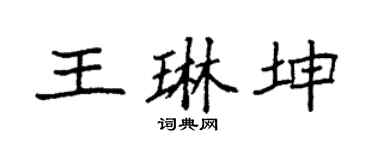 王琳坤

词典网